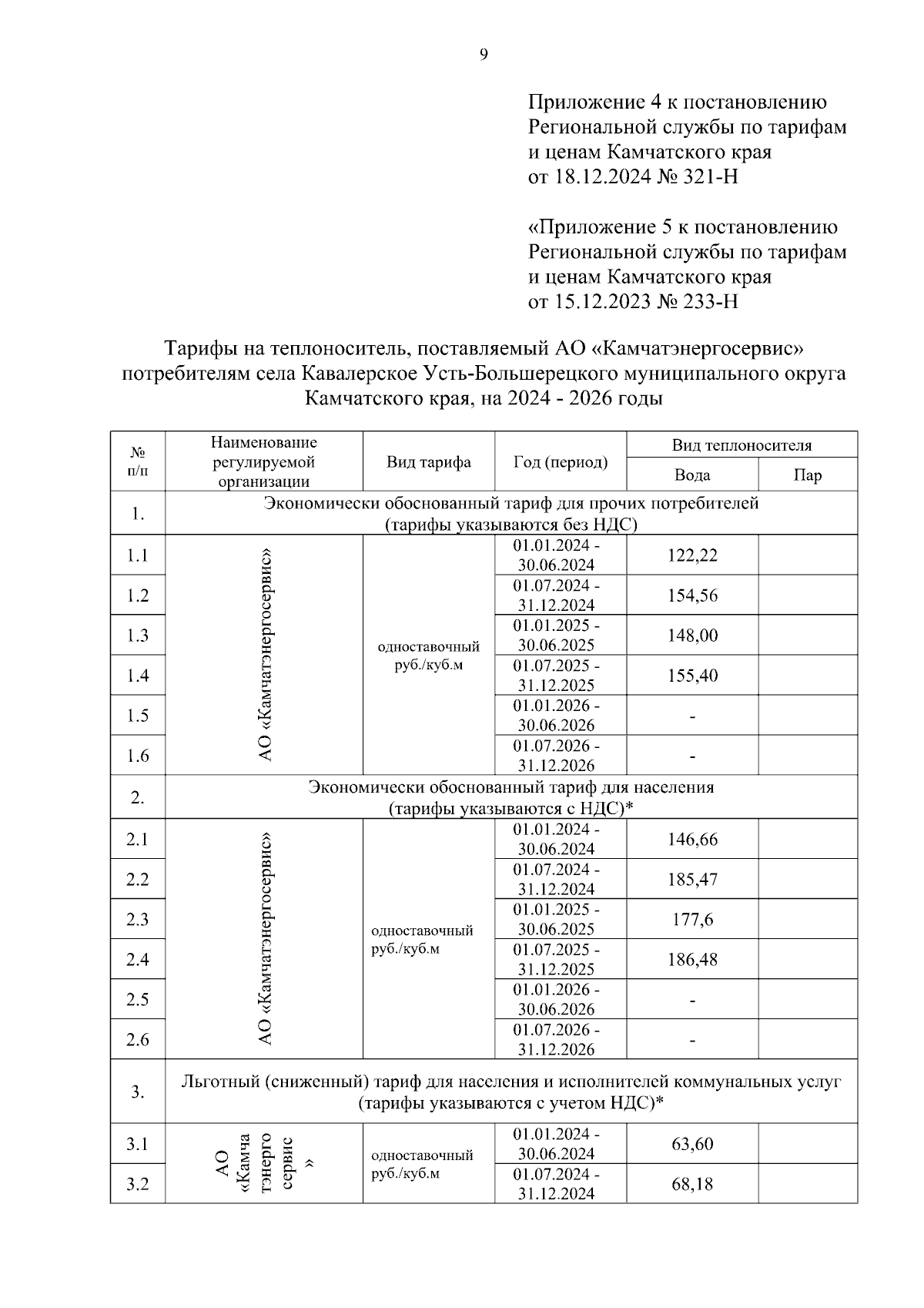 9

Приложение 4 к постановлению Региональной службы по тарифам и ценам Камчатского края от 18.12.2024 № 321-Н

«Приложение 5 к постановлению Региональной службы по тарифам и ценам Камчатского края от 15.12.2023 № 233-Н

Тарифы на теплоноситель, поставляемый АО «Камчатэнергосервис» потребителям села Кавалерское Усть-Большерецкого муниципального округа Камчатского края, на 2024 - 2026 годы

| № п/п | Наименование регулируемой организации | Вид тарифа | Год (период) | Вид теплоносителя: Вода | Вид теплоносителя: Пар |
|---|---|---|---|---|---|
| 1. | Экономически обоснованный тариф для прочих потребителей (тарифы указываются без НДС) | | | | |
| 1.1 | АО «Камчатэнергосервис» | одноставочный руб./куб.м | 01.01.2024 - 30.06.2024 | 122,22 | |
| 1.2 | | | 01.07.2024 - 31.12.2024 | 154,56 | |
| 1.3 | | | 01.01.2025 - 30.06.2025 | 148,00 | |
| 1.4 | | | 01.07.2025 - 31.12.2025 | 155,40 | |
| 1.5 | | | 01.01.2026 - 30.06.2026 | - | |
| 1.6 | | | 01.07.2026 - 31.12.2026 | - | |
| 2. | Экономически обоснованный тариф для населения (тарифы указываются с НДС)* | | | | |
| 2.1 | АО «Камчатэнергосервис» | одноставочный руб./куб.м | 01.01.2024 - 30.06.2024 | 146,66 | |
| 2.2 | | | 01.07.2024 - 31.12.2024 | 185,47 | |
| 2.3 | | | 01.01.2025 - 30.06.2025 | 177,6 | |
| 2.4 | | | 01.07.2025 - 31.12.2025 | 186,48 | |
| 2.5 | | | 01.01.2026 - 30.06.2026 | - | |
| 2.6 | | | 01.07.2026 - 31.12.2026 | - | |
| 3. | Льготный (сниженный) тариф для населения и исполнителей коммунальных услуг (тарифы указываются с учетом НДС)* | | | | |
| 3.1 | АО «Камчатэнергосервис» | одноставочный руб./куб.м | 01.01.2024 - 30.06.2024 | 63,60 | |
| 3.2 | | | 01.07.2024 - 31.12.2024 | 68,18 | |